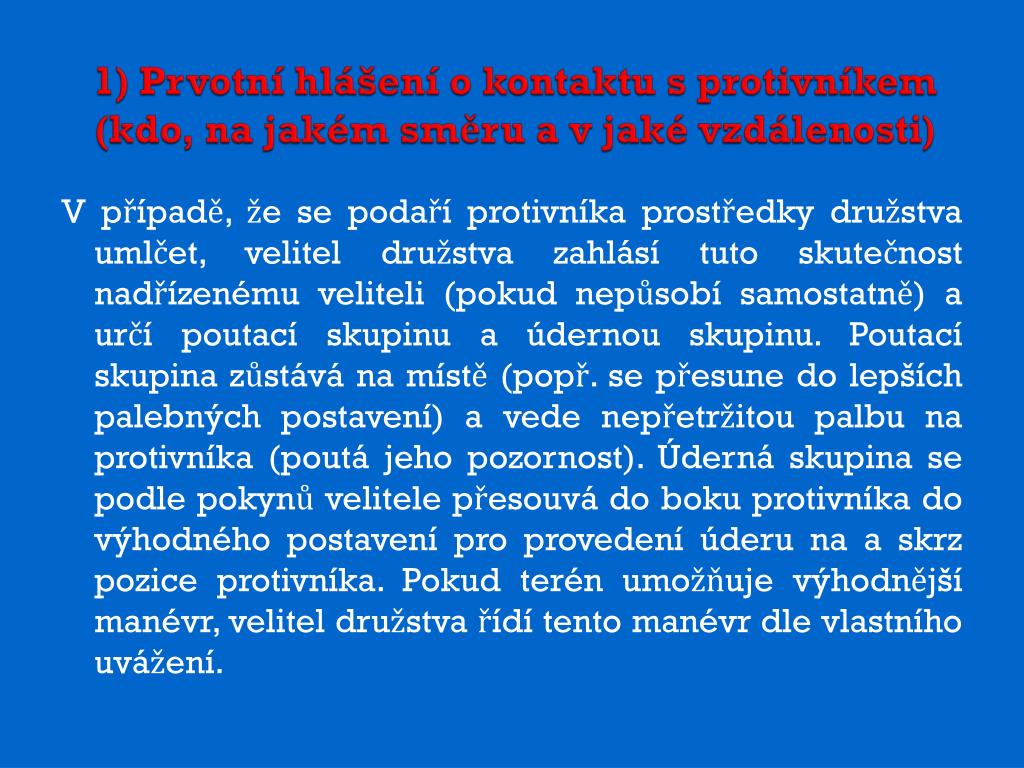 1) Prvotní hlášení o kontaktu s protivníkem (kdo, na jakém směru a v jaké vzdálenosti)

V případě, že se podaří protivníka prostředky družstva umlčet, velitel družstva zahlásí tuto skutečnost nadřízenému veliteli (pokud nepůsobí samostatně) a určí poutací skupinu a údernou skupinu. Poutací skupina zůstává na místě (popř. se přesune do lepších palebných postavení) a vede nepřetržitou palbu na protivníka (poutá jeho pozornost). Úderná skupina se podle pokynů velitele přesouvá do boku protivníka do výhodného postavení pro provedení úderu na a skrz pozice protivníka. Pokud terén umožňuje výhodnější manévr, velitel družstva řídí tento manévr dle vlastního uvážení.